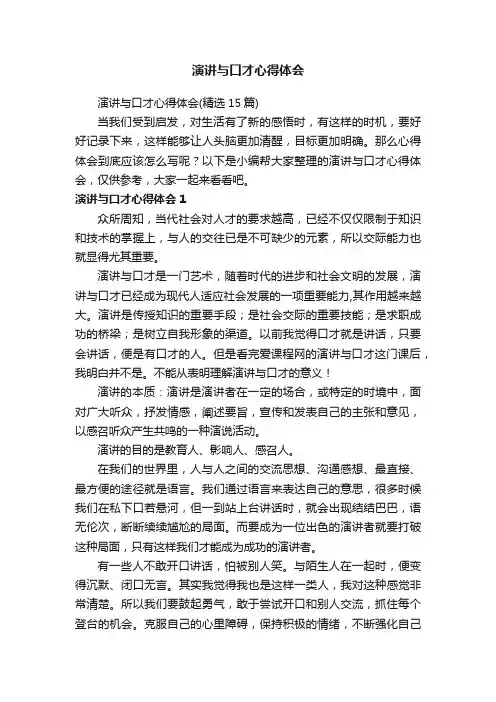 演讲与口才心得体会

演讲与口才心得体会(精选 15 篇)

当我们受到启发，对生活有了新的感悟时，有这样的时机，要好好记录下来，这样能够让人头脑更加清醒，目标更加明确。那么心得体会到底应该怎么写呢？以下是小编帮大家整理的演讲与口才心得体会，仅供参考，大家一起来看看吧。

演讲与口才心得体会 1

众所周知，当代社会对人才的要求越高，已经不仅仅限制于知识和技术的掌握上，与人的交往已是不可缺少的元素，所以交际能力也就显得尤其重要。

演讲与口才是一门艺术，随着时代的进步和社会文明的发展，演讲与口才已经成为现代人适应社会发展的一项重要能力,其作用越来越大。演讲是传授知识的重要手段；是社会交际的重要技能；是求职成功的桥梁；是树立自我形象的渠道。以前我觉得口才就是讲话，只要会讲话，便是有口才的人。但是看完爱课程网的演讲与口才这门课后，我明白并不是。不能从表明理解演讲与口才的意义！

演讲的本质：演讲是演讲者在一定的场合，或特定的时境中，面对广大听众，抒发情感，阐述要旨，宣传和发表自己的主张和意见，以感召听众产生共鸣的一种演说活动。

演讲的目的是教育人、影响人、感召人。

在我们的世界里，人与人之间的交流思想、沟通感想、最直接、最方便的途径就是语言。我们通过语言来表达自己的意思，很多时候我们在私下口若悬河，但一到站上台讲话时，就会出现结结巴巴，语无伦次，断断续续尴尬的局面。而要成为一位出色的演讲者就要打破这种局面，只有这样我们才能成为成功的演讲者。

有一些人不敢开口讲话，怕被别人笑。与陌生人在一起时，便变得沉默、闭口无言。其实我觉得我也是这样一类人，我对这种感觉非常清楚。所以我们要鼓起勇气，敢于尝试开口和别人交流，抓住每个登台的机会。克服自己的心里障碍，保持积极的情绪，不断强化自己